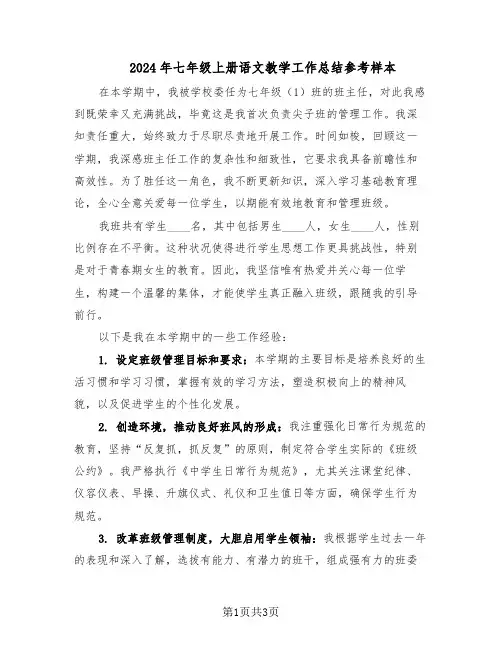 2024年七年级上册语文教学工作总结参考样本

在本学期中，我被学校委任为七年级（1）班的班主任，对此我感到既荣幸又充满挑战，毕竟这是我首次负责尖子班的管理工作。我深知责任重大，始终致力于尽职尽责地开展工作。时间如梭，回顾这一学期，我深感班主任工作的复杂性和细致性，它要求我具备前瞻性和高效性。为了胜任这一角色，我不断更新知识，深入学习基础教育理论，全心全意关爱每一位学生，以期能有效地教育和管理班级。

我班共有学生____名，其中包括男生____人，女生____人，性别比例存在不平衡。这种状况使得进行学生思想工作更具挑战性，特别是对于青春期女生的教育。因此，我坚信唯有热爱并关心每一位学生，构建一个温馨的集体，才能使学生真正融入班级，跟随我的引导前行。

以下是我在本学期中的一些工作经验：

1. 设定班级管理目标和要求：本学期的主要目标是培养良好的生活习惯和学习习惯，掌握有效的学习方法，塑造积极向上的精神风貌，以及促进学生的个性化发展。

2. 创造环境，推动良好班风的形成：我注重强化日常行为规范的教育，坚持“反复抓，抓反复”的原则，制定符合学生实际的《班级公约》。我严格执行《中学生日常行为规范》，尤其关注课堂纪律、仪容仪表、早操、升旗仪式、礼仪和卫生值日等方面，确保学生行为规范。

3. 改革班级管理制度，大胆启用学生领袖：我根据学生过去一年的表现和深入了解，选拔有能力、有潜力的班干，组成强有力的班委

第1页共3页